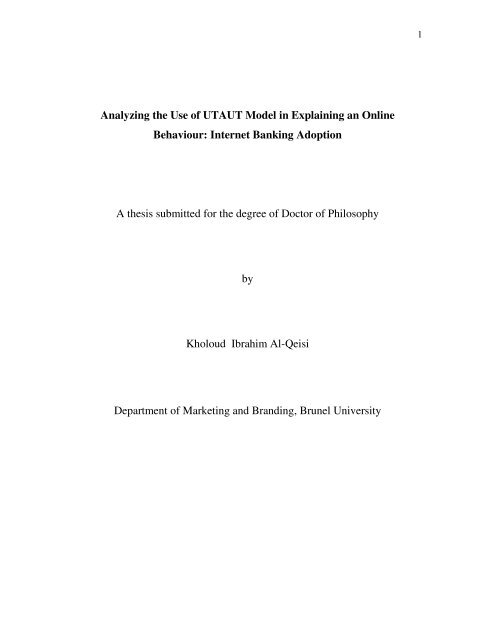 1

Analyzing the Use of UTAUT Model in Explaining an Online Behaviour: Internet Banking Adoption

A thesis submitted for the degree of Doctor of Philosophy

by

Kholoud Ibrahim Al-Qeisi

Department of Marketing and Branding, Brunel University